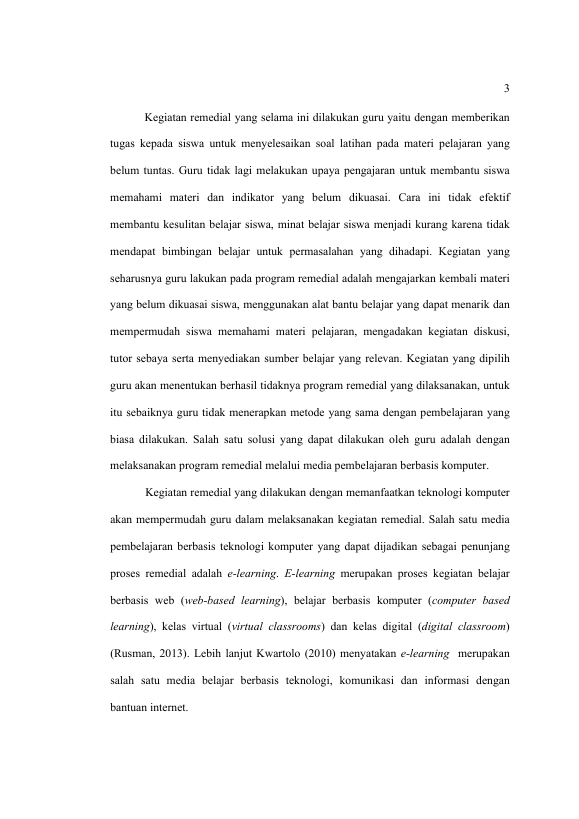 3

Kegiatan remedial yang selama ini dilakukan guru yaitu dengan memberikan tugas kepada siswa untuk menyelesaikan soal latihan pada materi pelajaran yang belum tuntas. Guru tidak lagi melakukan upaya pengajaran untuk membantu siswa memahami materi dan indikator yang belum dikuasai. Cara ini tidak efektif membantu kesulitan belajar siswa, minat belajar siswa menjadi kurang karena tidak mendapat bimbingan belajar untuk permasalahan yang dihadapi. Kegiatan yang seharusnya guru lakukan pada program remedial adalah mengajarkan kembali materi yang belum dikuasai siswa, menggunakan alat bantu belajar yang dapat menarik dan mempermudah siswa memahami materi pelajaran, mengadakan kegiatan diskusi, tutor sebaya serta menyediakan sumber belajar yang relevan. Kegiatan yang dipilih guru akan menentukan berhasil tidaknya program remedial yang dilaksanakan, untuk itu sebaiknya guru tidak menerapkan metode yang sama dengan pembelajaran yang biasa dilakukan. Salah satu solusi yang dapat dilakukan oleh guru adalah dengan melaksanakan program remedial melalui media pembelajaran berbasis komputer.

Kegiatan remedial yang dilakukan dengan memanfaatkan teknologi komputer akan mempermudah guru dalam melaksanakan kegiatan remedial. Salah satu media pembelajaran berbasis teknologi komputer yang dapat dijadikan sebagai penunjang proses remedial adalah e-learning. E-learning merupakan proses kegiatan belajar berbasis web (web-based learning), belajar berbasis komputer (computer based learning), kelas virtual (virtual classrooms) dan kelas digital (digital classroom) (Rusman, 2013). Lebih lanjut Kwartolo (2010) menyatakan e-learning merupakan salah satu media belajar berbasis teknologi, komunikasi dan informasi dengan bantuan internet.